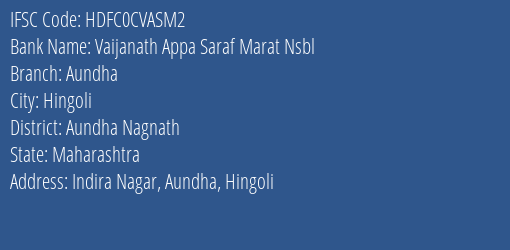 IFSC Code: HDFC0CVASM2
Bank Name: Vaijanath Appa Saraf Marat Nsbl
Branch: Aundha
City: Hingoli
District: Aundha Nagnath
State: Maharashtra
Address: Indira Nagar, Aundha, Hingoli